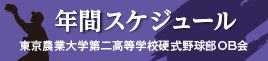 年間スケジュール

東京農業大学第二高等学校硬式野球部OB会